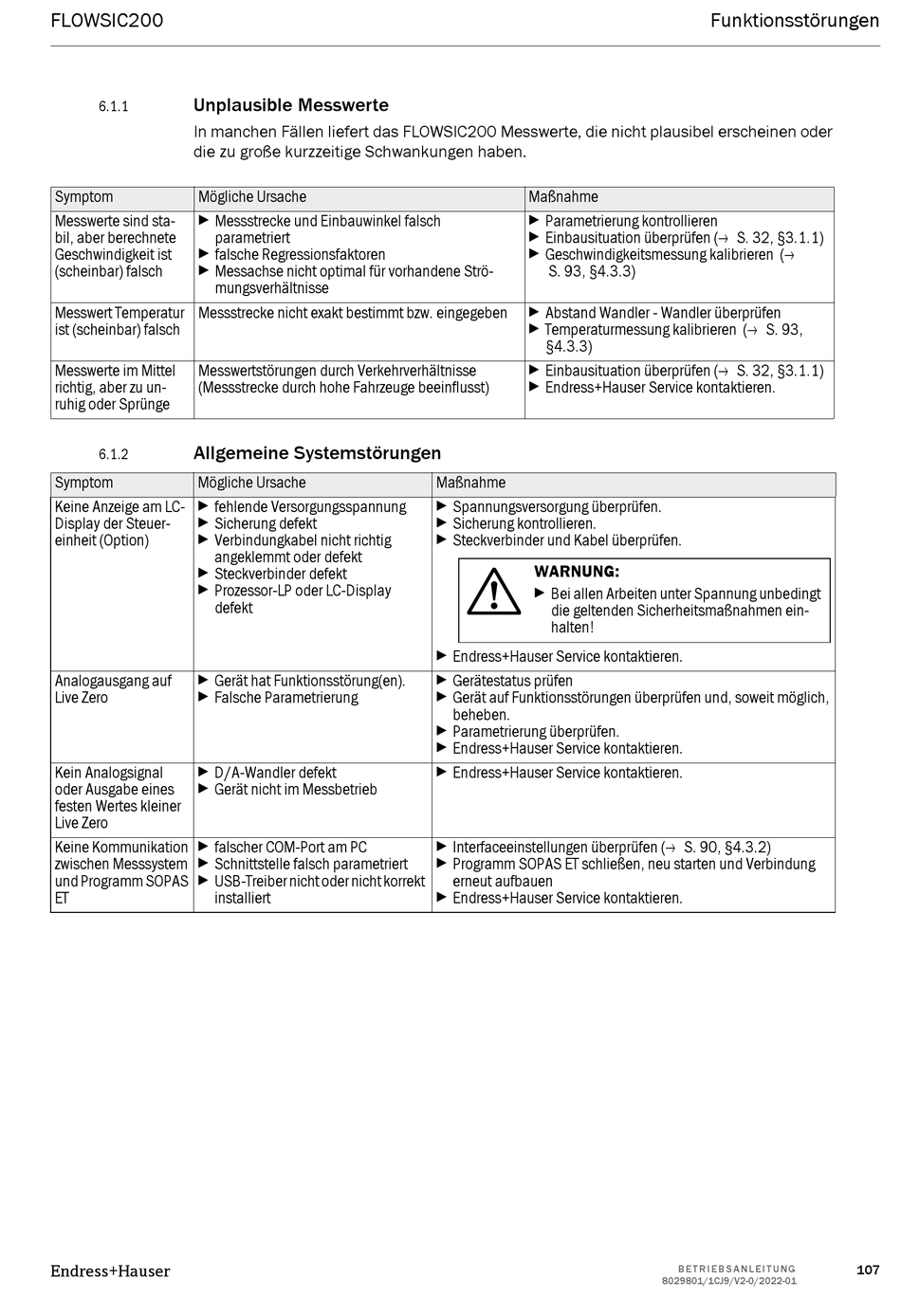 FLOWSIC200

Funktionsstörungen

6.1.1 Unplausible Messwerte

In manchen Fällen liefert das FLOWSIC200 Messwerte, die nicht plausibel erscheinen oder die zu große kurzzeitige Schwankungen haben.

| Symptom | Mögliche Ursache | Maßnahme |
|---|---|---|
| Messwerte sind stabil, aber berechnete Geschwindigkeit ist (scheinbar) falsch | ▶ Messstrecke und Einbauwinkel falsch parametriert ▶ falsche Regressionsfaktoren ▶ Messachse nicht optimal für vorhandene Strömungsverhältnisse | ▶ Parametrierung kontrollieren ▶ Einbausituation überprüfen (→ S. 32, §3.1.1) ▶ Geschwindigkeitsmessung kalibrieren (→ S. 93, §4.3.3) |
| Messwert Temperatur ist (scheinbar) falsch | Messstrecke nicht exakt bestimmt bzw. eingegeben | ▶ Abstand Wandler - Wandler überprüfen ▶ Temperaturmessung kalibrieren (→ S. 93, §4.3.3) |
| Messwerte im Mittel richtig, aber zu unruhig oder Sprünge | Messwertstörungen durch Verkehrverhältnisse (Messstrecke durch hohe Fahrzeuge beeinflusst) | ▶ Einbausituation überprüfen (→ S. 32, §3.1.1) ▶ Endress+Hauser Service kontaktieren. |

6.1.2 Allgemeine Systemstörungen

| Symptom | Mögliche Ursache | Maßnahme |
|---|---|---|
| Keine Anzeige am LC-Display der Steuereinheit (Option) | ▶ fehlende Versorgungsspannung ▶ Sicherung defekt ▶ Verbindungkabel nicht richtig angeklemmt oder defekt ▶ Steckverbinder defekt ▶ Prozessor-LP oder LC-Display defekt | ▶ Spannungsversorgung überprüfen. ▶ Sicherung kontrollieren. ▶ Steckverbinder und Kabel überprüfen. WARNUNG: ▶ Bei allen Arbeiten unter Spannung unbedingt die geltenden Sicherheitsmaßnahmen einhalten! ▶ Endress+Hauser Service kontaktieren. |
| Analogausgang auf Live Zero | ▶ Gerät hat Funktionsstörung(en). ▶ Falsche Parametrierung | ▶ Gerätestatus prüfen ▶ Gerät auf Funktionsstörungen überprüfen und, soweit möglich, beheben. ▶ Parametrierung überprüfen. ▶ Endress+Hauser Service kontaktieren. |
| Kein Analogsignal oder Ausgabe eines festen Wertes kleiner Live Zero | ▶ D/A-Wandler defekt ▶ Gerät nicht im Messbetrieb | ▶ Endress+Hauser Service kontaktieren. |
| Keine Kommunikation zwischen Messsystem und Programm SOPAS ET | ▶ falscher COM-Port am PC ▶ Schnittstelle falsch parametriert ▶ USB-Treiber nicht oder nicht korrekt installiert | ▶ Interfaceeinstellungen überprüfen (→ S. 90, §4.3.2) ▶ Programm SOPAS ET schließen, neu starten und Verbindung erneut aufbauen ▶ Endress+Hauser Service kontaktieren. |

Endress+Hauser

BETRIEBSANLEITUNG
8029801/1CJ9/V2-0/2022-01

107